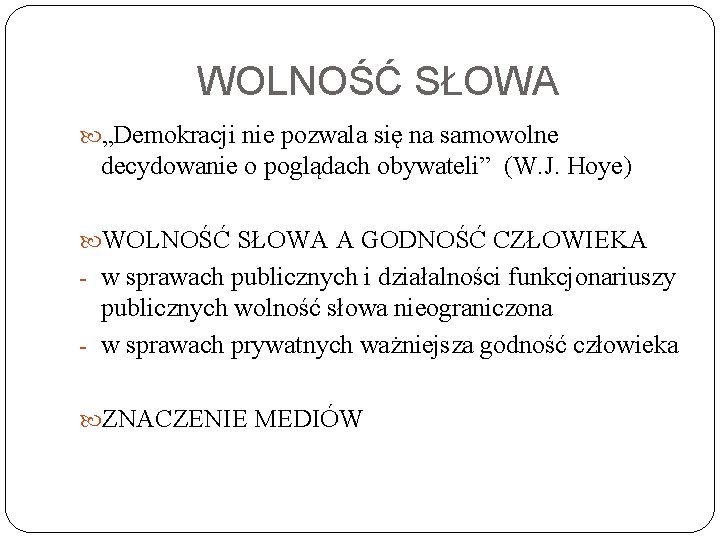 WOLNOŚĆ SŁOWA

„Demokracji nie pozwala się na samowolne decydowanie o poglądach obywateli” (W.J. Hoye)

WOLNOŚĆ SŁOWA A GODNOŚĆ CZŁOWIEKA
- w sprawach publicznych i działalności funkcjonariuszy publicznych wolność słowa nieograniczona
- w sprawach prywatnych ważniejsza godność człowieka

ZNACZENIE MEDIÓW